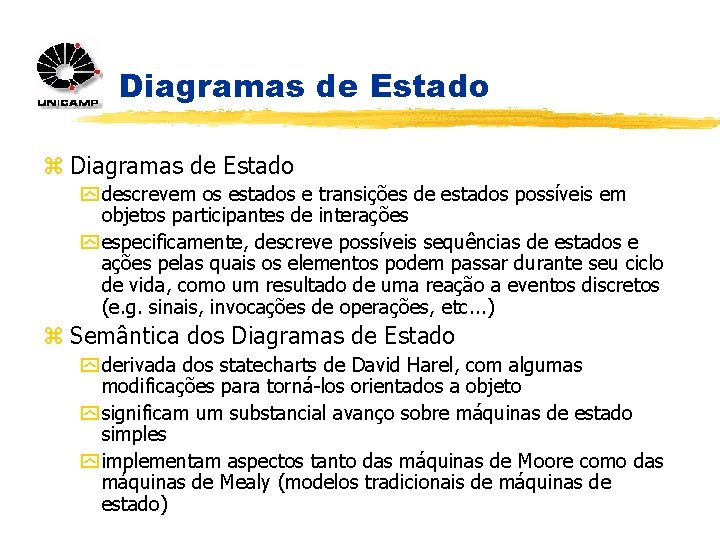 UNICAMP

Diagramas de Estado

Diagramas de Estado

descrevem os estados e transições de estados possíveis em objetos participantes de interações

especificamente, descreve possíveis sequências de estados e ações pelas quais os elementos podem passar durante seu ciclo de vida, como um resultado de uma reação a eventos discretos (e.g. sinais, invocações de operações, etc...)

Semântica dos Diagramas de Estado

derivada dos statecharts de David Harel, com algumas modificações para torná-los orientados a objeto

significam um substancial avanço sobre máquinas de estado simples

implementam aspectos tanto das máquinas de Moore como das máquinas de Mealy (modelos tradicionais de máquinas de estado)